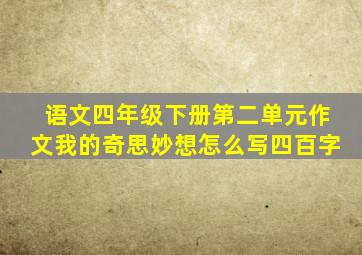 语文四年级下册第二单元作文我的奇思妙想怎么写四百字